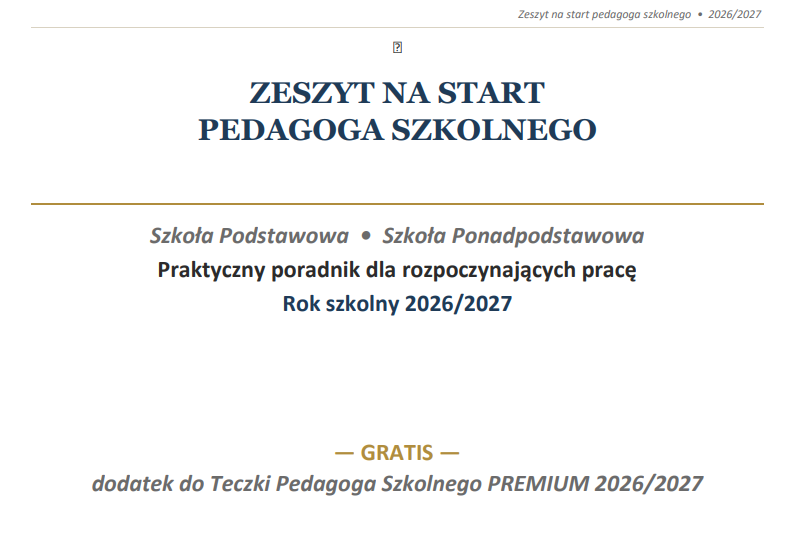 Zeszyt na start pedagoga szkolnego • 2026/2027

ZESZYT NA START
PEDAGOGA SZKOLNEGO

Szkoła Podstawowa • Szkoła Ponadpodstawowa
Praktyczny poradnik dla rozpoczynających pracę
Rok szkolny 2026/2027

— GRATIS —
dodatek do Teczki Pedagoga Szkolnego PREMIUM 2026/2027